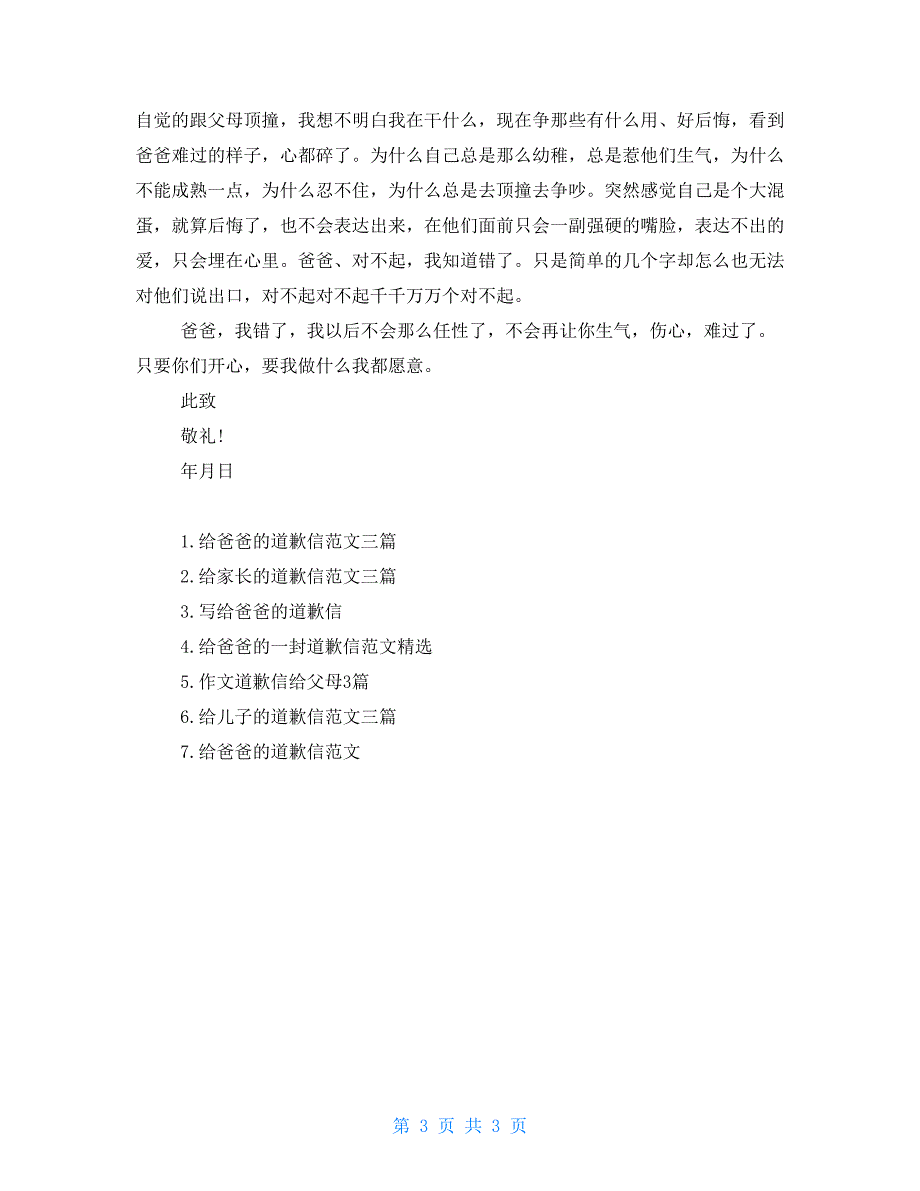 自觉的跟父母顶撞，我想不明白我在干什么，现在争那些有什么用、好后悔，看到爸爸难过的样子，心都碎了。为什么自己总是那么幼稚，总是惹他们生气，为什么不能成熟一点，为什么忍不住，为什么总是去顶撞去争吵。突然感觉自己是个大混蛋，就算后悔了，也不会表达出来，在他们面前只会一副强硬的嘴脸，表达不出的爱，只会埋在心里。爸爸、对不起，我知道错了。只是简单的几个字却怎么也无法对他们说出口，对不起对不起千千万万个对不起。

爸爸，我错了，我以后不会那么任性了，不会再让你生气，伤心，难过了。只要你们开心，要我做什么我都愿意。

此致

敬礼!

年月日

1.给爸爸的道歉信范文三篇

2.给家长的道歉信范文三篇

3.写给爸爸的道歉信

4.给爸爸的一封道歉信范文精选

5.作文道歉信给父母3篇

6.给儿子的道歉信范文三篇

7.给爸爸的道歉信范文

第 3 页 共 3 页